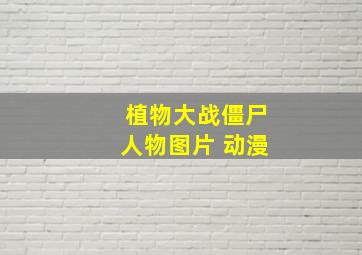 植物大战僵尸
人物图片 动漫